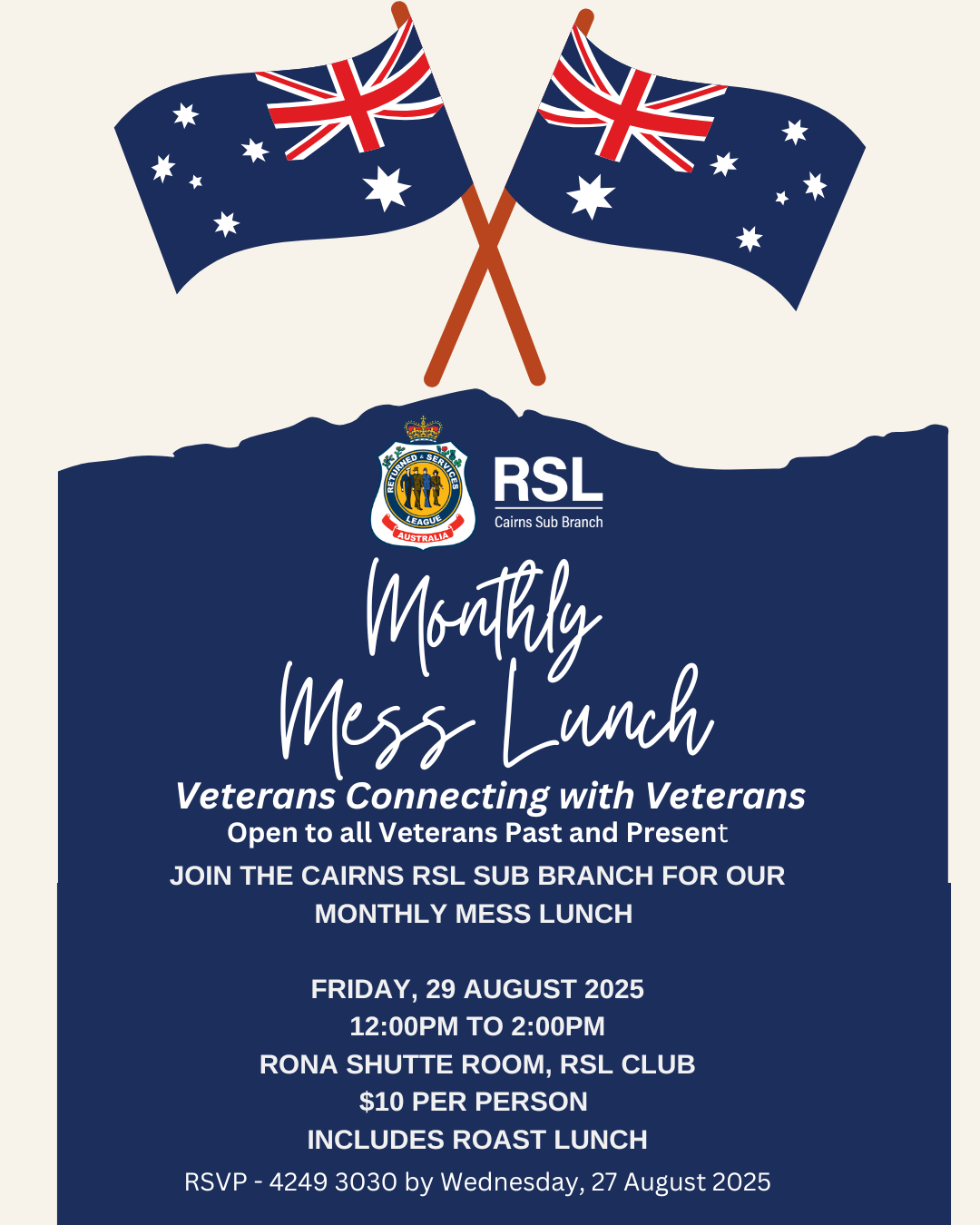 RETURNED & SERVICES LEAGUE AUSTRALIA

RSL
Cairns Sub Branch

Monthly
Mess Lunch

Veterans Connecting with Veterans
Open to all Veterans Past and Present

JOIN THE CAIRNS RSL SUB BRANCH FOR OUR MONTHLY MESS LUNCH

FRIDAY, 29 AUGUST 2025
12:00PM TO 2:00PM
RONA SHUTTE ROOM, RSL CLUB
$10 PER PERSON
INCLUDES ROAST LUNCH
RSVP - 4249 3030 by Wednesday, 27 August 2025